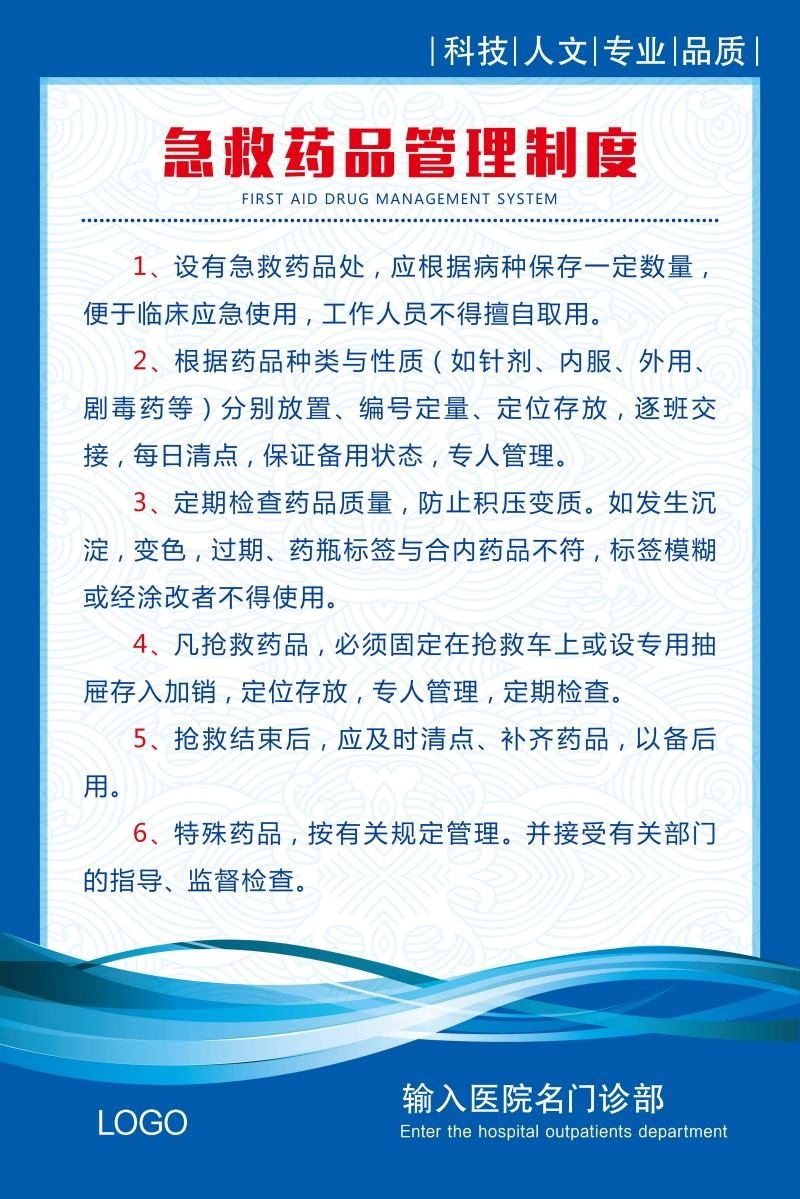 |科技|人文|专业|品质|

急救药品管理制度
FIRST AID DRUG MANAGEMENT SYSTEM

1、设有急救药品处，应根据病种保存一定数量，便于临床应急使用，工作人员不得擅自取用。

2、根据药品种类与性质（如针剂、内服、外用、剧毒药等）分别放置、编号定量、定位存放，逐班交接，每日清点，保证备用状态，专人管理。

3、定期检查药品质量，防止积压变质。如发生沉淀，变色，过期、药瓶标签与合内药品不符，标签模糊或经涂改者不得使用。

4、凡抢救药品，必须固定在抢救车上或设专用抽屉存入加销，定位存放，专人管理，定期检查。

5、抢救结束后，应及时清点、补齐药品，以备后用。

6、特殊药品，按有关规定管理。并接受有关部门的指导、监督检查。

LOGO

输入医院名门诊部
Enter the hospital outpatients department